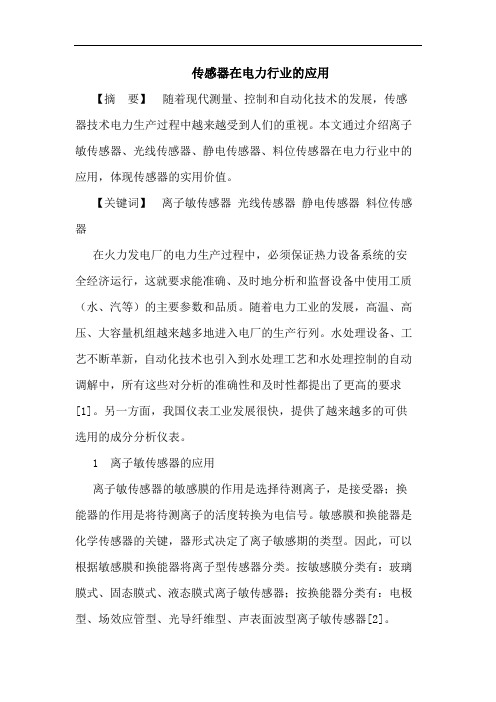 传感器在电力行业的应用

【摘　要】　随着现代测量、控制和自动化技术的发展，传感器技术电力生产过程中越来越受到人们的重视。本文通过介绍离子敏传感器、光线传感器、静电传感器、料位传感器在电力行业中的应用，体现传感器的实用价值。

【关键词】　离子敏传感器 光线传感器 静电传感器 料位传感器

在火力发电厂的电力生产过程中，必须保证热力设备系统的安全经济运行，这就要求能准确、及时地分析和监督设备中使用工质（水、汽等）的主要参数和品质。随着电力工业的发展，高温、高压、大容量机组越来越多地进入电厂的生产行列。水处理设备、工艺不断革新，自动化技术也引入到水处理工艺和水处理控制的自动调解中，所有这些对分析的准确性和及时性都提出了更高的要求[1]。另一方面，我国仪表工业发展很快，提供了越来越多的可供选用的成分分析仪表。

1　离子敏传感器的应用

离子敏传感器的敏感膜的作用是选择待测离子，是接受器；换能器的作用是将待测离子的活度转换为电信号。敏感膜和换能器是化学传感器的关键，器形式决定了离子敏感期的类型。因此，可以根据敏感膜和换能器将离子型传感器分类。按敏感膜分类有：玻璃膜式、固态膜式、液态膜式离子敏传感器；按换能器分类有：电极型、场效应管型、光导纤维型、声表面波型离子敏传感器[2]。